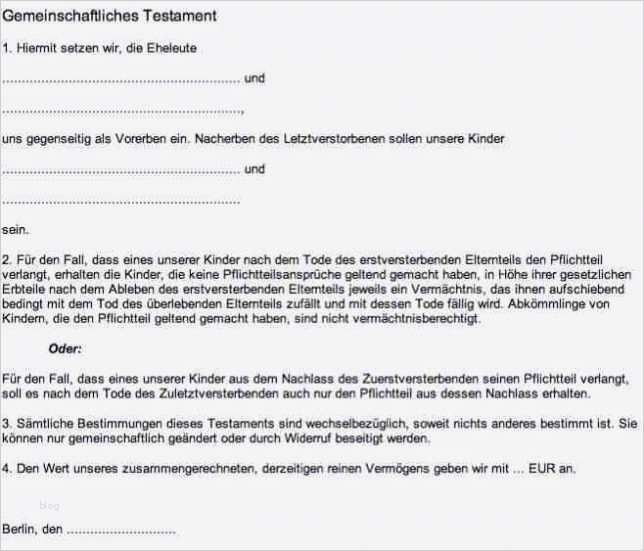 Gemeinschaftliches Testament

1. Hiermit setzen wir, die Eheleute

............................................................ und

............................................................,

uns gegenseitig als Vorerben ein. Nacherben des Letztverstorbenen sollen unsere Kinder

............................................................ und

............................................................

sein.

2. Für den Fall, dass eines unserer Kinder nach dem Tode des erstversterbenden Elternteils den Pflichtteil verlangt, erhalten die Kinder, die keine Pflichtteilsansprüche geltend gemacht haben, in Höhe ihrer gesetzlichen Erbteile nach dem Ableben des erstversterbenden Elternteils jeweils ein Vermächtnis, das ihnen aufschiebend bedingt mit dem Tod des überlebenden Elternteils zufällt und mit dessen Tode fällig wird. Abkömmlinge von Kindern, die den Pflichtteil geltend gemacht haben, sind nicht vermächtnisberechtigt.

Oder:

Für den Fall, dass eines unserer Kinder aus dem Nachlass des Zuerstversterbenden seinen Pflichtteil verlangt, soll es nach dem Tode des Zuletztversterbenden auch nur den Pflichtteil aus dessen Nachlass erhalten.

3. Sämtliche Bestimmungen dieses Testaments sind wechselbezüglich, soweit nichts anderes bestimmt ist. Sie können nur gemeinschaftlich geändert oder durch Widerruf beseitigt werden.

4. Den Wert unseres zusammengerechneten, derzeitigen reinen Vermögens geben wir mit ... EUR an.

Blog

Berlin, den ..............................